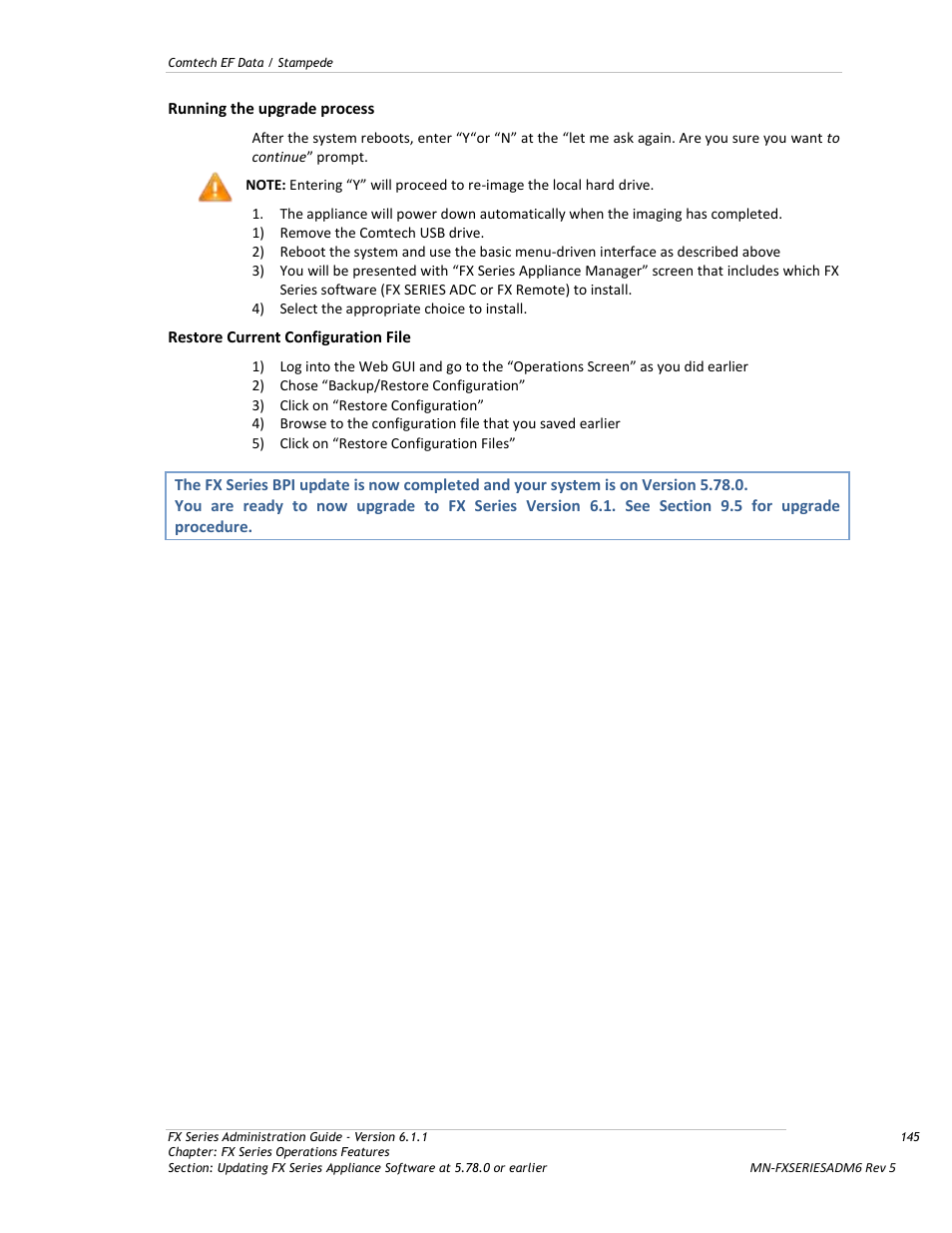 Comtech EF Data / Stampede

Running the upgrade process

After the system reboots, enter “Y“or “N” at the “let me ask again. Are you sure you want to continue” prompt.

NOTE: Entering “Y” will proceed to re-image the local hard drive.

1. The appliance will power down automatically when the imaging has completed.
1) Remove the Comtech USB drive.
2) Reboot the system and use the basic menu-driven interface as described above
3) You will be presented with “FX Series Appliance Manager” screen that includes which FX Series software (FX SERIES ADC or FX Remote) to install.
4) Select the appropriate choice to install.

Restore Current Configuration File

1) Log into the Web GUI and go to the “Operations Screen” as you did earlier
2) Chose “Backup/Restore Configuration”
3) Click on “Restore Configuration”
4) Browse to the configuration file that you saved earlier
5) Click on “Restore Configuration Files”

The FX Series BPI update is now completed and your system is on Version 5.78.0. You are ready to now upgrade to FX Series Version 6.1. See Section 9.5 for upgrade procedure.

FX Series Administration Guide - Version 6.1.1
Chapter: FX Series Operations Features
Section: Updating FX Series Appliance Software at 5.78.0 or earlier

145

MN-FXSERIESADM6 Rev 5